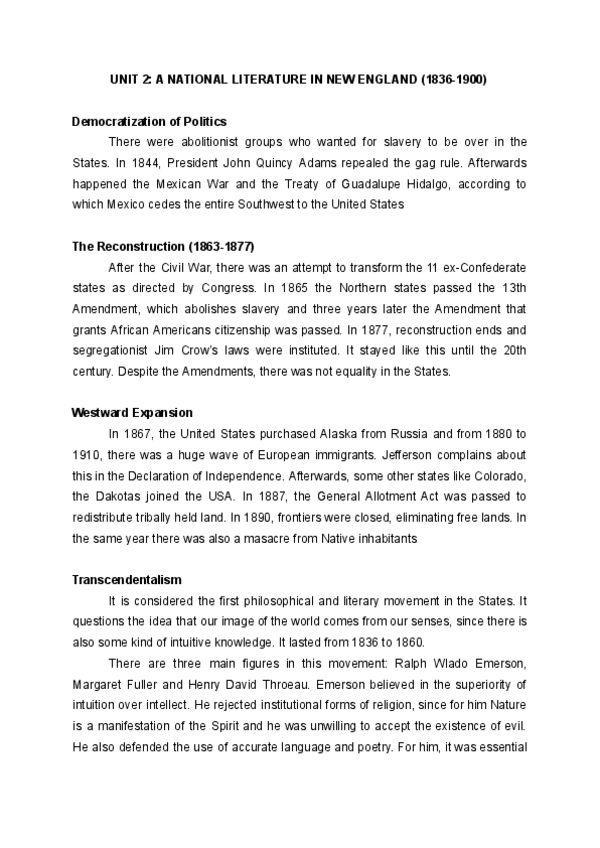 UNIT 2: A NATIONAL LITERATURE IN NEW ENGLAND (1836-1900)

Democratization of Politics

There were abolitionist groups who wanted for slavery to be over in the States. In 1844, President John Quincy Adams repealed the gag rule. Afterwards happened the Mexican War and the Treaty of Guadalupe Hidalgo, according to which Mexico cedes the entire Southwest to the United States

The Reconstruction (1863-1877)

After the Civil War, there was an attempt to transform the 11 ex-Confederate states as directed by Congress. In 1865 the Northern states passed the 13th Amendment, which abolishes slavery and three years later the Amendment that grants African Americans citizenship was passed. In 1877, reconstruction ends and segregationist Jim Crow's laws were instituted. It stayed like this until the 20th century. Despite the Amendments, there was not equality in the States.

Westward Expansion

In 1867, the United States purchased Alaska from Russia and from 1880 to 1910, there was a huge wave of European immigrants. Jefferson complains about this in the Declaration of Independence. Afterwards, some other states like Colorado, the Dakotas joined the USA. In 1887, the General Allotment Act was passed to redistribute tribally held land. In 1890, frontiers were closed, eliminating free lands. In the same year there was also a masacre from Native inhabitants

Transcendentalism

It is considered the first philosophical and literary movement in the States. It questions the idea that our image of the world comes from our senses, since there is also some kind of intuitive knowledge. It lasted from 1836 to 1860.

There are three main figures in this movement: Ralph Wlado Emerson, Margaret Fuller and Henry David Throeau. Emerson believed in the superiority of intuition over intellect. He rejected institutional forms of religion, since for him Nature is a manifestation of the Spirit and he was unwilling to accept the existence of evil. He also defended the use of accurate language and poetry. For him, it was essential